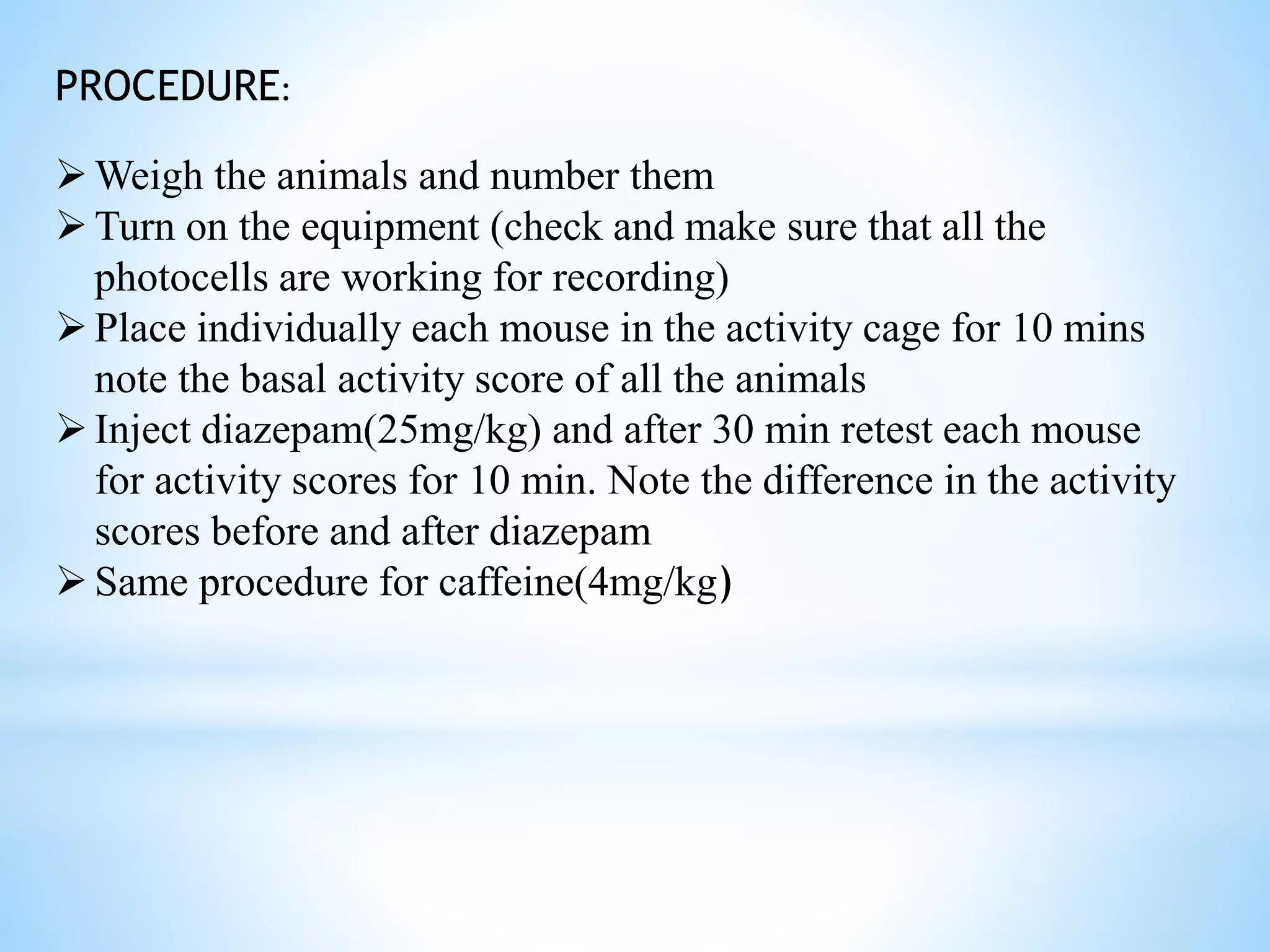 PROCEDURE:

➢ Weigh the animals and number them
➢ Turn on the equipment (check and make sure that all the photocells are working for recording)
➢ Place individually each mouse in the activity cage for 10 mins note the basal activity score of all the animals
➢ Inject diazepam(25mg/kg) and after 30 min retest each mouse for activity scores for 10 min. Note the difference in the activity scores before and after diazepam
➢ Same procedure for caffeine(4mg/kg)